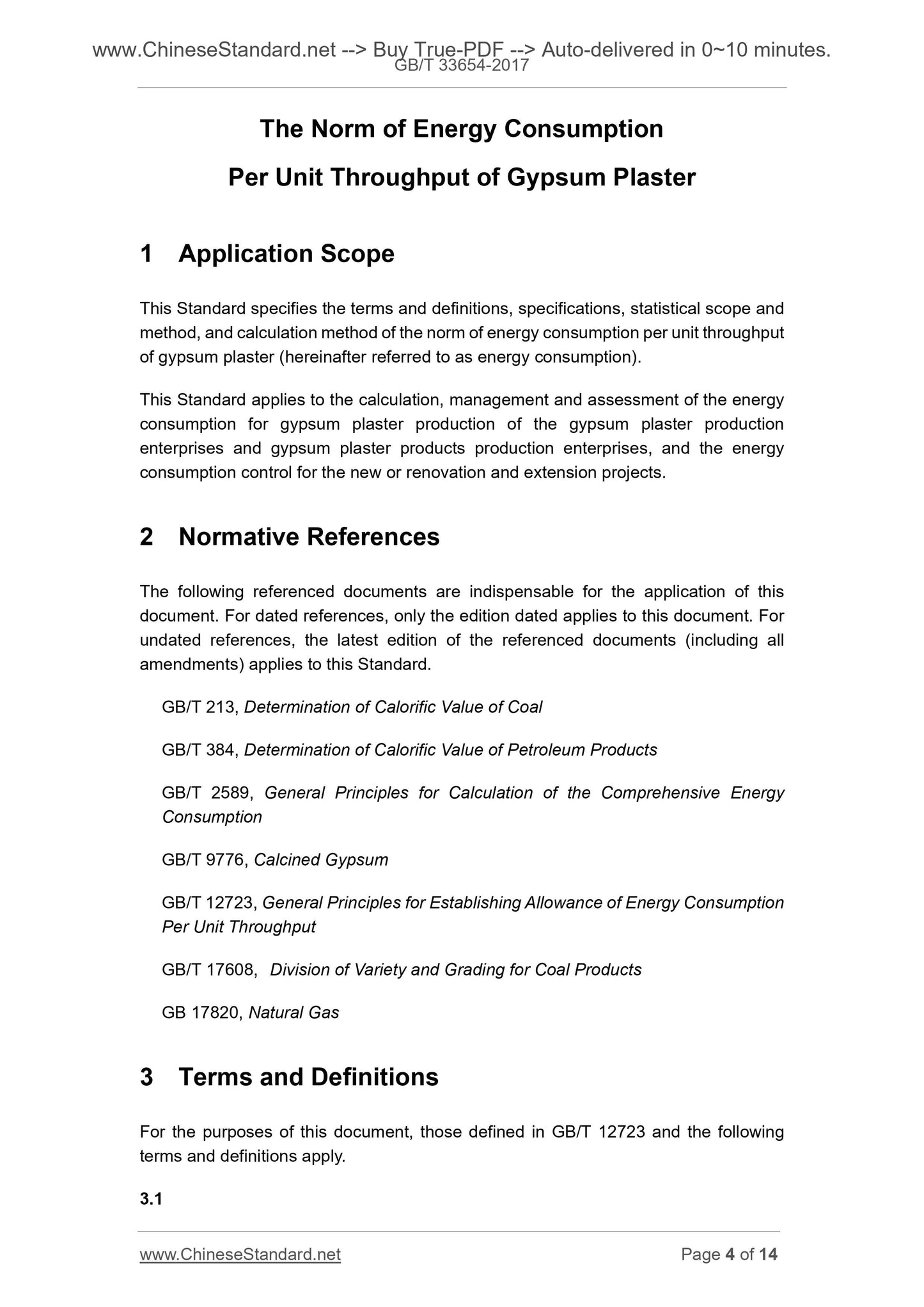 www.ChineseStandard.net --> Buy True-PDF --> Auto-delivered in 0~10 minutes.
GB/T 33654-2017

The Norm of Energy Consumption

Per Unit Throughput of Gypsum Plaster

1 Application Scope

This Standard specifies the terms and definitions, specifications, statistical scope and method, and calculation method of the norm of energy consumption per unit throughput of gypsum plaster (hereinafter referred to as energy consumption).

This Standard applies to the calculation, management and assessment of the energy consumption for gypsum plaster production of the gypsum plaster production enterprises and gypsum plaster products production enterprises, and the energy consumption control for the new or renovation and extension projects.

2 Normative References

The following referenced documents are indispensable for the application of this document. For dated references, only the edition dated applies to this document. For undated references, the latest edition of the referenced documents (including all amendments) applies to this Standard.

GB/T 213, Determination of Calorific Value of Coal

GB/T 384, Determination of Calorific Value of Petroleum Products

GB/T 2589, General Principles for Calculation of the Comprehensive Energy Consumption

GB/T 9776, Calcined Gypsum

GB/T 12723, General Principles for Establishing Allowance of Energy Consumption Per Unit Throughput

GB/T 17608, Division of Variety and Grading for Coal Products

GB 17820, Natural Gas

3 Terms and Definitions

For the purposes of this document, those defined in GB/T 12723 and the following terms and definitions apply.

3.1

www.ChineseStandard.net
Page 4 of 14